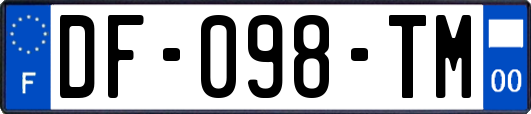 F
DF-098-TM
00